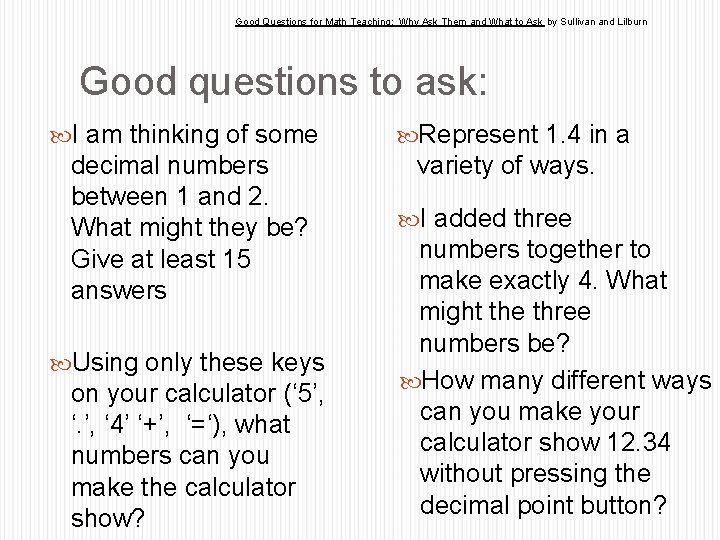 Good Questions for Math Teaching: Why Ask Them and What to Ask by Sullivan and Lilburn

Good questions to ask:

I am thinking of some decimal numbers between 1 and 2. What might they be? Give at least 15 answers

Using only these keys on your calculator (‘5’, ‘.’, ‘4’ ‘+’, ‘=‘), what numbers can you make the calculator show?

Represent 1.4 in a variety of ways.

I added three numbers together to make exactly 4. What might the three numbers be?

How many different ways can you make your calculator show 12.34 without pressing the decimal point button?